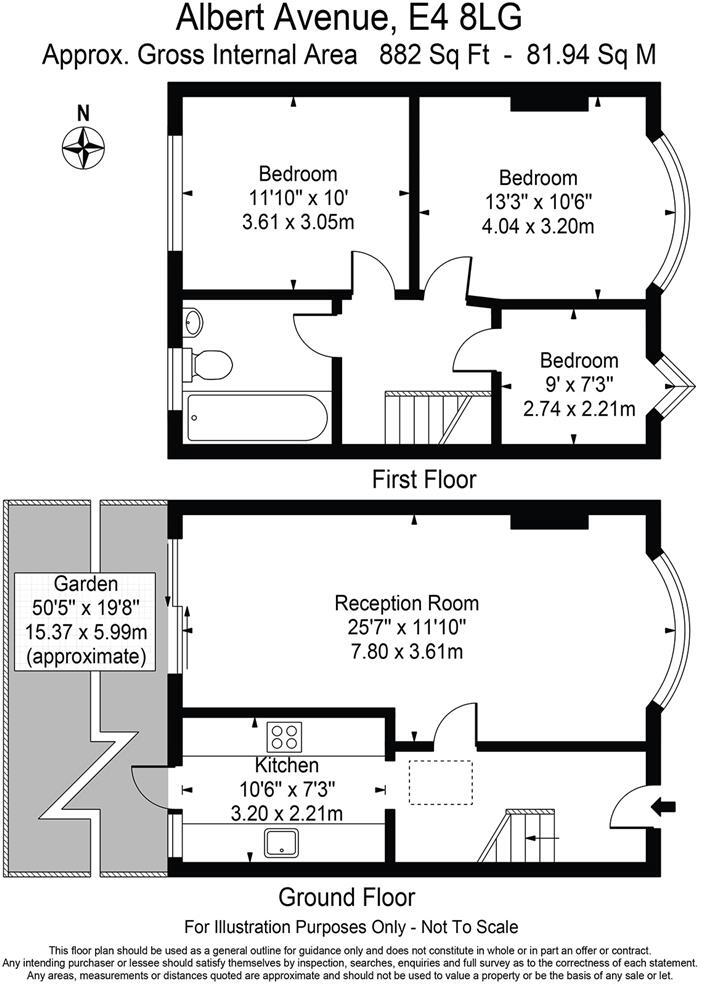 Albert Avenue, E4 8LG
Approx. Gross Internal Area 882 Sq Ft - 81.94 Sq M

N

Bedroom
11'10" x 10'
3.61 x 3.05m

Bedroom
13'3" x 10'6"
4.04 x 3.20m

Bedroom
9' x 7'3"
2.74 x 2.21m

First Floor

Garden
50'5" x 19'8"
15.37 x 5.99m
(approximate)

Reception Room
25'7" x 11'10"
7.80 x 3.61m

Kitchen
10'6" x 7'3"
3.20 x 2.21m

Ground Floor

For Illustration Purposes Only - Not To Scale

This floor plan should be used as a general outline for guidance only and does not constitute in whole or in part an offer or contract. Any intending purchaser or lessee should satisfy themselves by inspection, searches, enquiries and full survey as to the correctness of each statement. Any areas, measurements or distances quoted are approximate and should not be used to value a property or be the basis of any sale or let.